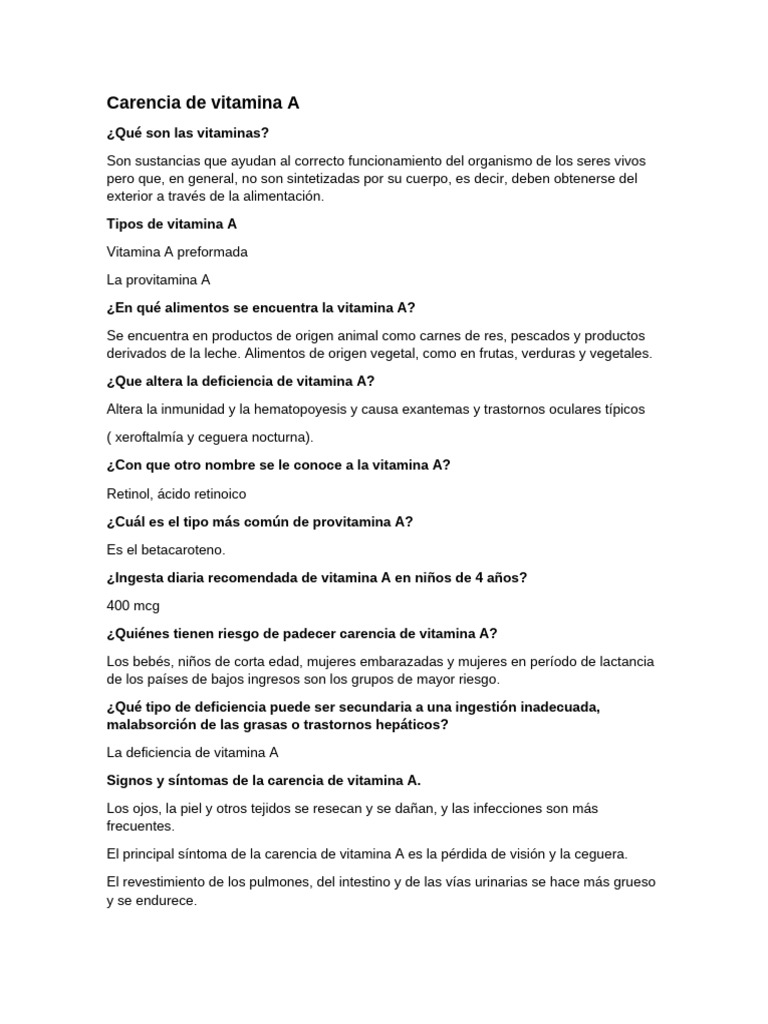 Carencia de vitamina A

¿Qué son las vitaminas?

Son sustancias que ayudan al correcto funcionamiento del organismo de los seres vivos pero que, en general, no son sintetizadas por su cuerpo, es decir, deben obtenerse del exterior a través de la alimentación.

Tipos de vitamina A

Vitamina A preformada

La provitamina A

¿En qué alimentos se encuentra la vitamina A?

Se encuentra en productos de origen animal como carnes de res, pescados y productos derivados de la leche. Alimentos de origen vegetal, como en frutas, verduras y vegetales.

¿Que altera la deficiencia de vitamina A?

Altera la inmunidad y la hematopoyesis y causa exantemas y trastornos oculares típicos

( xeroftalmía y ceguera nocturna).

¿Con que otro nombre se le conoce a la vitamina A?

Retinol, ácido retinoico

¿Cuál es el tipo más común de provitamina A?

Es el betacaroteno.

¿Ingesta diaria recomendada de vitamina A en niños de 4 años?

400 mcg

¿Quiénes tienen riesgo de padecer carencia de vitamina A?

Los bebés, niños de corta edad, mujeres embarazadas y mujeres en período de lactancia de los países de bajos ingresos son los grupos de mayor riesgo.

¿Qué tipo de deficiencia puede ser secundaria a una ingestión inadecuada, malabsorción de las grasas o trastornos hepáticos?

La deficiencia de vitamina A

Signos y síntomas de la carencia de vitamina A.

Los ojos, la piel y otros tejidos se resecan y se dañan, y las infecciones son más frecuentes.

El principal síntoma de la carencia de vitamina A es la pérdida de visión y la ceguera.

El revestimiento de los pulmones, del intestino y de las vías urinarias se hace más grueso y se endurece.